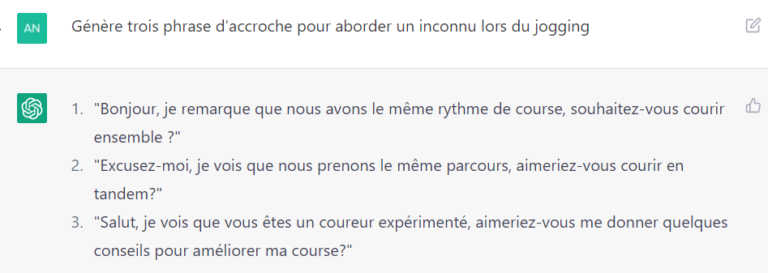 AN

Génère trois phrase d'accroche pour aborder un inconnu lors du jogging

1. "Bonjour, je remarque que nous avons le même rythme de course, souhaitez-vous courir ensemble ?"
2. "Excusez-moi, je vois que nous prenons le même parcours, aimeriez-vous courir en tandem?"
3. "Salut, je vois que vous êtes un coureur expérimenté, aimeriez-vous me donner quelques conseils pour améliorer ma course?"